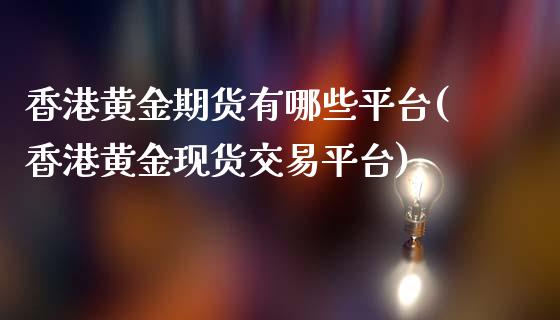 香港黄金期货有哪些平台(香港黄金现货交易平台)